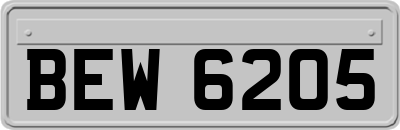 BEW 6205